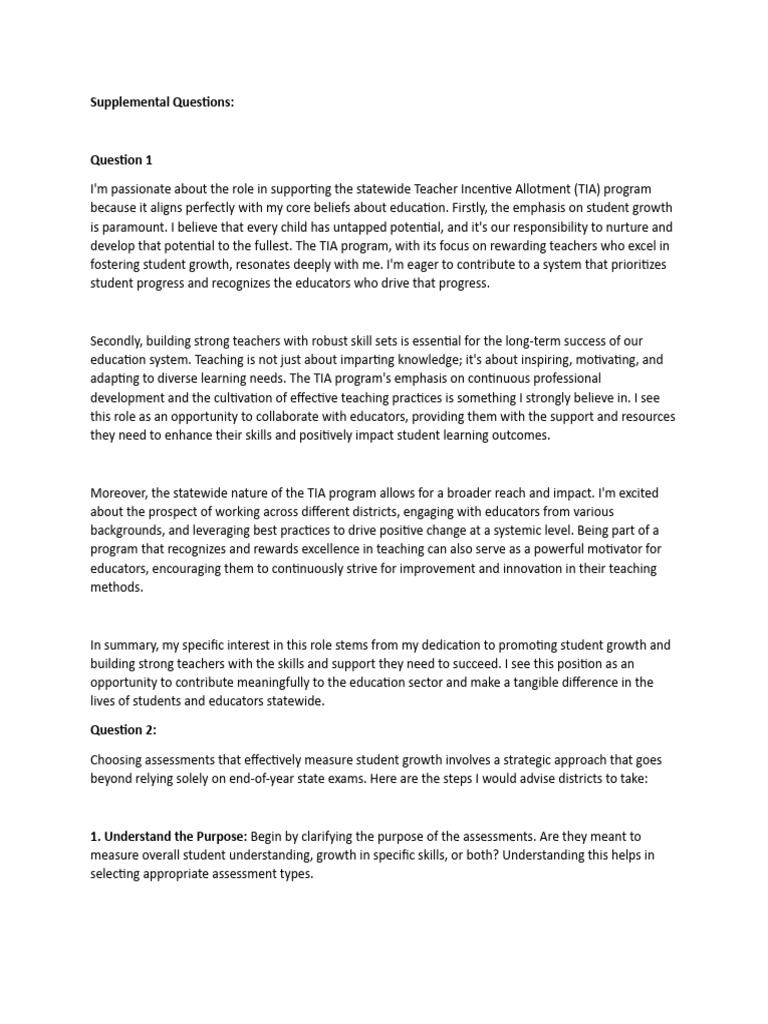 Supplemental Questions:

Question 1

I'm passionate about the role in supporting the statewide Teacher Incentive Allotment (TIA) program because it aligns perfectly with my core beliefs about education. Firstly, the emphasis on student growth is paramount. I believe that every child has untapped potential, and it's our responsibility to nurture and develop that potential to the fullest. The TIA program, with its focus on rewarding teachers who excel in fostering student growth, resonates deeply with me. I'm eager to contribute to a system that prioritizes student progress and recognizes the educators who drive that progress.

Secondly, building strong teachers with robust skill sets is essential for the long-term success of our education system. Teaching is not just about imparting knowledge; it's about inspiring, motivating, and adapting to diverse learning needs. The TIA program's emphasis on continuous professional development and the cultivation of effective teaching practices is something I strongly believe in. I see this role as an opportunity to collaborate with educators, providing them with the support and resources they need to enhance their skills and positively impact student learning outcomes.

Moreover, the statewide nature of the TIA program allows for a broader reach and impact. I'm excited about the prospect of working across different districts, engaging with educators from various backgrounds, and leveraging best practices to drive positive change at a systemic level. Being part of a program that recognizes and rewards excellence in teaching can also serve as a powerful motivator for educators, encouraging them to continuously strive for improvement and innovation in their teaching methods.

In summary, my specific interest in this role stems from my dedication to promoting student growth and building strong teachers with the skills and support they need to succeed. I see this position as an opportunity to contribute meaningfully to the education sector and make a tangible difference in the lives of students and educators statewide.

Question 2:

Choosing assessments that effectively measure student growth involves a strategic approach that goes beyond relying solely on end-of-year state exams. Here are the steps I would advise districts to take:

1. Understand the Purpose: Begin by clarifying the purpose of the assessments. Are they meant to measure overall student understanding, growth in specific skills, or both? Understanding this helps in selecting appropriate assessment types.